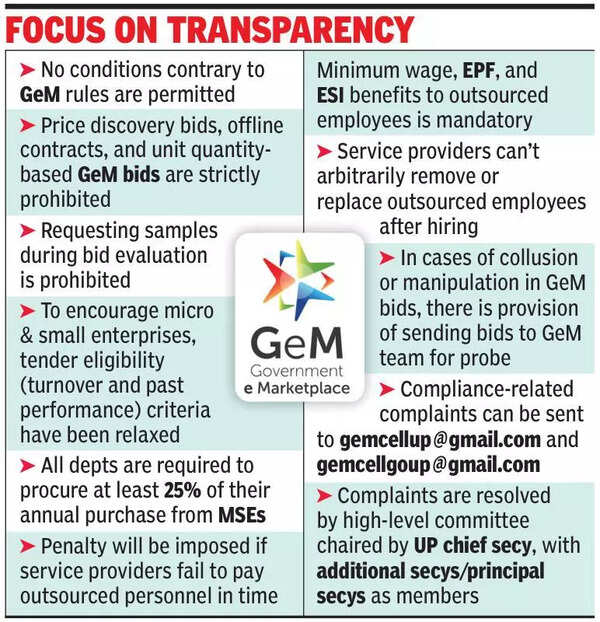 FOCUS ON TRANSPARENCY

➤ No conditions contrary to GeM rules are permitted

➤ Price discovery bids, offline contracts, and unit quantity-based GeM bids are strictly prohibited

➤ Requesting samples during bid evaluation is prohibited

➤ To encourage micro & small enterprises, tender eligibility (turnover and past performance) criteria have been relaxed

➤ All depts are required to procure at least 25% of their annual purchase from MSEs

➤ Penalty will be imposed if service providers fail to pay outsourced personnel in time

Minimum wage, EPF, and ESI benefits to outsourced employees is mandatory

➤ Service providers can't arbitrarily remove or replace outsourced employees after hiring

➤ In cases of collusion or manipulation in GeM bids, there is provision of sending bids to GeM team for probe

➤ Compliance-related complaints can be sent to gemcellup@gmail.com and gemcellgoup@gmail.com

➤ Complaints are resolved by high-level committee chaired by UP chief secy, with additional secys/principal secys as members

GeM
Government
e Marketplace